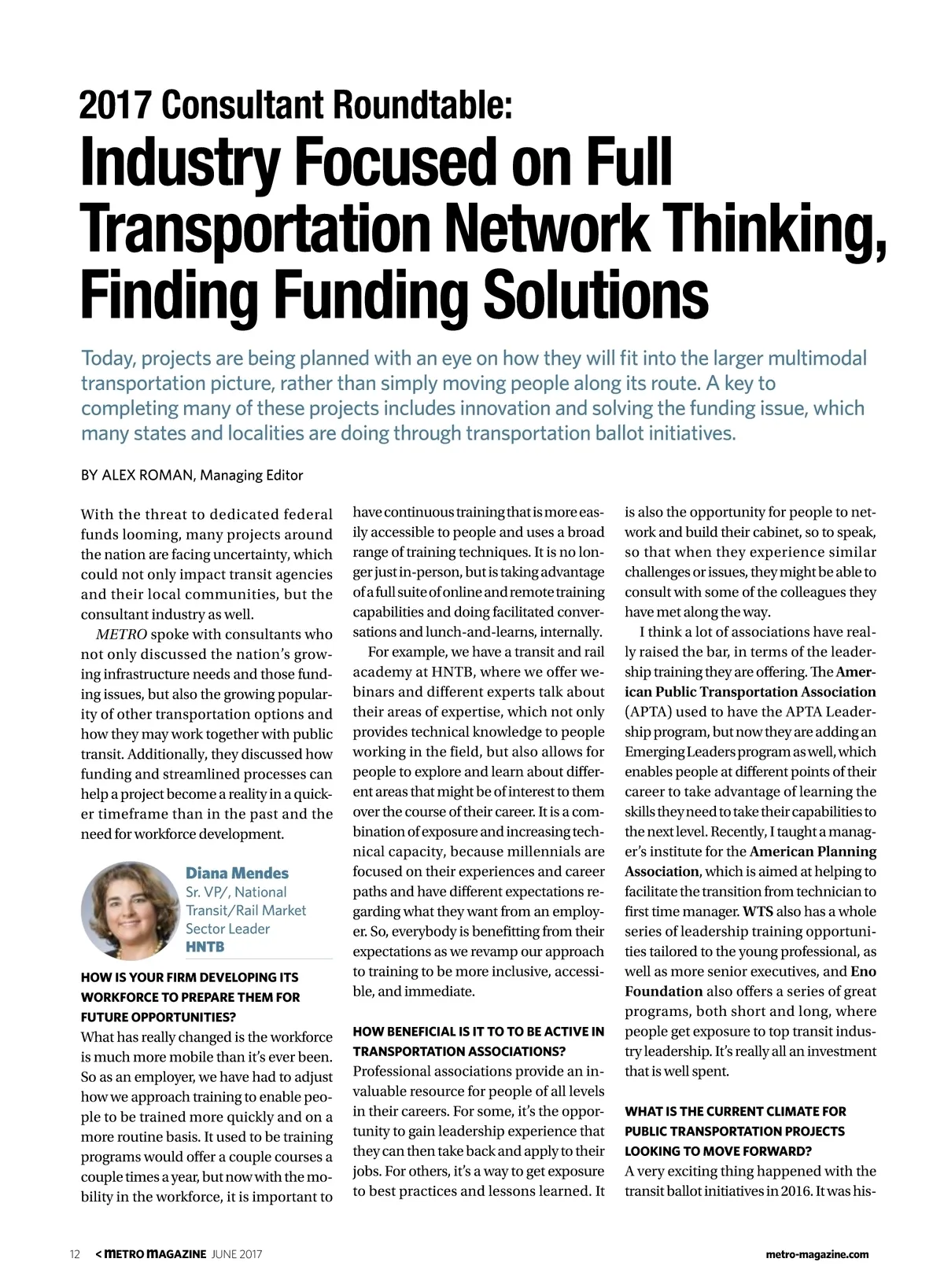 2017 Consultant Roundtable:

Industry Focused on Full Transportation Network Thinking, Finding Funding Solutions

Today, projects are being planned with an eye on how they will fit into the larger multimodal transportation picture, rather than simply moving people along its route. A key to completing many of these projects includes innovation and solving the funding issue, which many states and localities are doing through transportation ballot initiatives.

BY ALEX ROMAN, Managing Editor

With the threat to dedicated federal funds looming, many projects around the nation are facing uncertainty, which could not only impact transit agencies and their local communities, but the consultant industry as well.

METRO spoke with consultants who not only discussed the nation's growing infrastructure needs and those funding issues, but also the growing popularity of other transportation options and how they may work together with public transit. Additionally, they discussed how funding and streamlined processes can help a project become a reality in a quicker timeframe than in the past and the need for workforce development.

Diana Mendes
Sr. VP/, National Transit/Rail Market Sector Leader
HNTB

HOW IS YOUR FIRM DEVELOPING ITS WORKFORCE TO PREPARE THEM FOR FUTURE OPPORTUNITIES?
What has really changed is the workforce is much more mobile than it's ever been. So as an employer, we have had to adjust how we approach training to enable people to be trained more quickly and on a more routine basis. It used to be training programs would offer a couple courses a couple times a year, but now with the mobility in the workforce, it is important to have continuous training that is more easily accessible to people and uses a broad range of training techniques. It is no longer just in-person, but is taking advantage of a full suite of online and remote training capabilities and doing facilitated conversations and lunch-and-learns, internally.

For example, we have a transit and rail academy at HNTB, where we offer webinars and different experts talk about their areas of expertise, which not only provides technical knowledge to people working in the field, but also allows for people to explore and learn about different areas that might be of interest to them over the course of their career. It is a combination of exposure and increasing technical capacity, because millennials are focused on their experiences and career paths and have different expectations regarding what they want from an employer. So, everybody is benefitting from their expectations as we revamp our approach to training to be more inclusive, accessible, and immediate.

HOW BENEFICIAL IS IT TO TO BE ACTIVE IN TRANSPORTATION ASSOCIATIONS?
Professional associations provide an invaluable resource for people of all levels in their careers. For some, it's the opportunity to gain leadership experience that they can then take back and apply to their jobs. For others, it's a way to get exposure to best practices and lessons learned. It is also the opportunity for people to network and build their cabinet, so to speak, so that when they experience similar challenges or issues, they might be able to consult with some of the colleagues they have met along the way.

I think a lot of associations have really raised the bar, in terms of the leadership training they are offering. The American Public Transportation Association (APTA) used to have the APTA Leadership program, but now they are adding an Emerging Leaders program as well, which enables people at different points of their career to take advantage of learning the skills they need to take their capabilities to the next level. Recently, I taught a manager's institute for the American Planning Association, which is aimed at helping to facilitate the transition from technician to first time manager. WTS also has a whole series of leadership training opportunities tailored to the young professional, as well as more senior executives, and Eno Foundation also offers a series of great programs, both short and long, where people get exposure to top transit industry leadership. It's really all an investment that is well spent.

WHAT IS THE CURRENT CLIMATE FOR PUBLIC TRANSPORTATION PROJECTS LOOKING TO MOVE FORWARD?
A very exciting thing happened with the transit ballot initiatives in 2016. It was his-

12 < METRO MAGAZINE JUNE 2017 metro-magazine.com